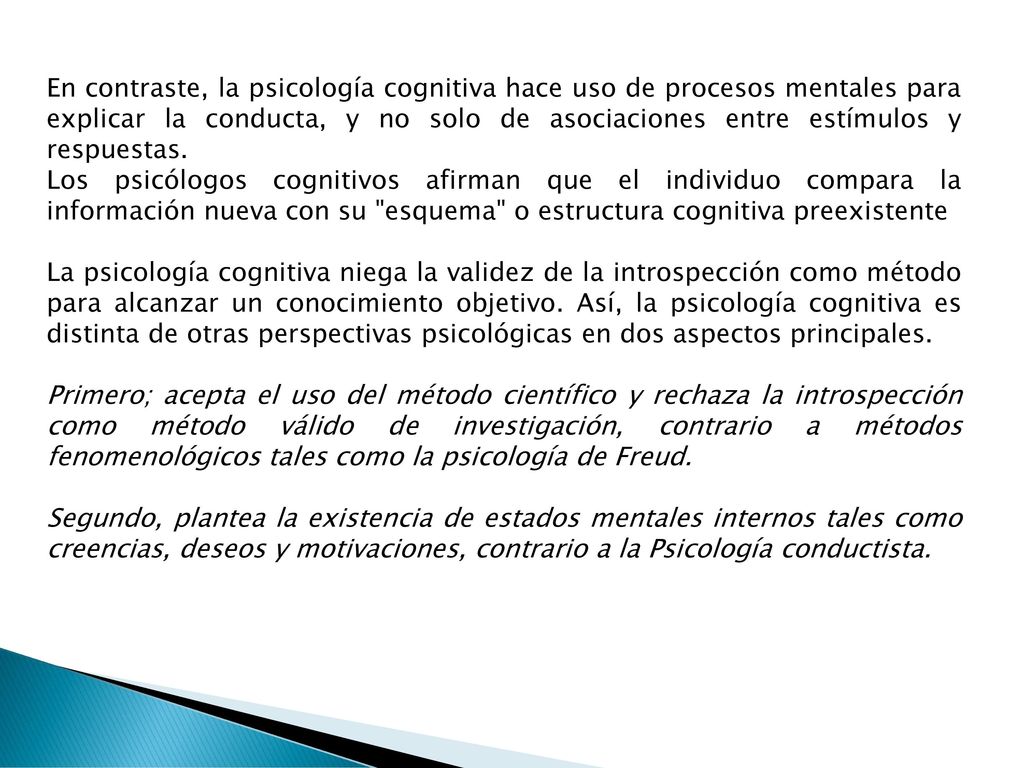 En contraste, la psicología cognitiva hace uso de procesos mentales para explicar la conducta, y no solo de asociaciones entre estímulos y respuestas.
Los psicólogos cognitivos afirman que el individuo compara la información nueva con su "esquema" o estructura cognitiva preexistente

La psicología cognitiva niega la validez de la introspección como método para alcanzar un conocimiento objetivo. Así, la psicología cognitiva es distinta de otras perspectivas psicológicas en dos aspectos principales.

Primero; acepta el uso del método científico y rechaza la introspección como método válido de investigación, contrario a métodos fenomenológicos tales como la psicología de Freud.

Segundo, plantea la existencia de estados mentales internos tales como creencias, deseos y motivaciones, contrario a la Psicología conductista.